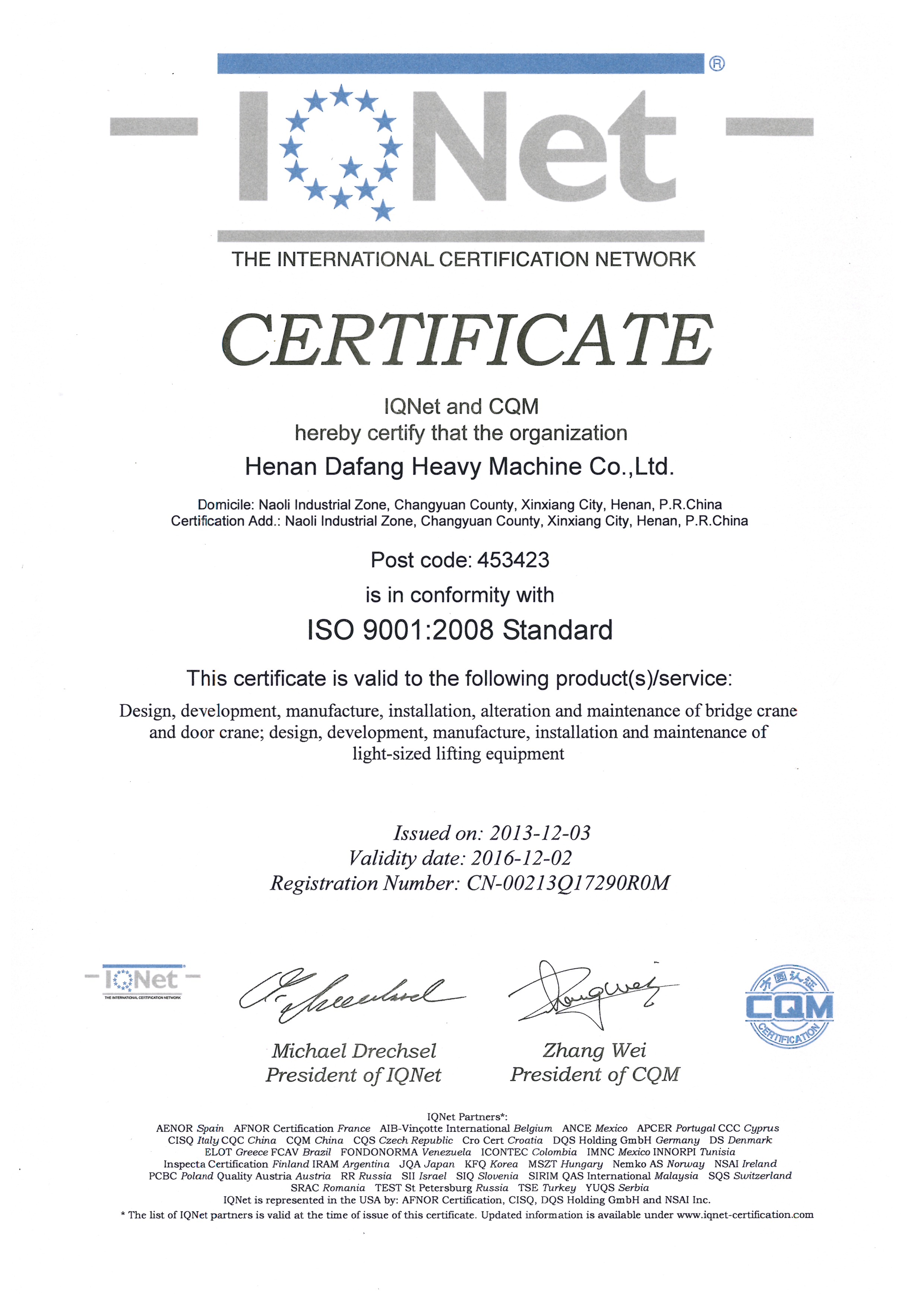 IQNet ®
THE INTERNATIONAL CERTIFICATION NETWORK

CERTIFICATE

IQNet and CQM
hereby certify that the organization
Henan Dafang Heavy Machine Co.,Ltd.

Domicile: Naoli Industrial Zone, Changyuan County, Xinxiang City, Henan, P.R.China
Certification Add.: Naoli Industrial Zone, Changyuan County, Xinxiang City, Henan, P.R.China

Post code: 453423
is in conformity with
ISO 9001:2008 Standard

This certificate is valid to the following product(s)/service:
Design, development, manufacture, installation, alteration and maintenance of bridge crane and door crane; design, development, manufacture, installation and maintenance of light-sized lifting equipment

Issued on: 2013-12-03
Validity date: 2016-12-02
Registration Number: CN-00213Q17290R0M

IQNet
THE INTERNATIONAL CERTIFICATION NETWORK

Michael Drechsel
President of IQNet

Zhang Wei
President of CQM

方圆认证
CQM
CERTIFICATION

IQNet Partners*:
AENOR Spain AFNOR Certification France AIB-Vinçotte International Belgium ANCE Mexico APCER Portugal CCC Cyprus CISQ Italy CQC China CQM China CQS Czech Republic Cro Cert Croatia DQS Holding GmbH Germany DS Denmark ELOT Greece FCAV Brazil FONDONORMA Venezuela ICONTEC Colombia IMNC Mexico INNORPI Tunisia Inspecta Certification Finland IRAM Argentina JQA Japan KFQ Korea MSZT Hungary Nemko AS Norway NSAI Ireland PCBC Poland Quality Austria Austria RR Russia SII Israel SIQ Slovenia SIRIM QAS International Malaysia SQS Switzerland SRAC Romania TEST St Petersburg Russia TSE Turkey YUQS Serbia
IQNet is represented in the USA by: AFNOR Certification, CISQ, DQS Holding GmbH and NSAI Inc.
* The list of IQNet partners is valid at the time of issue of this certificate. Updated information is available under www.iqnet-certification.com